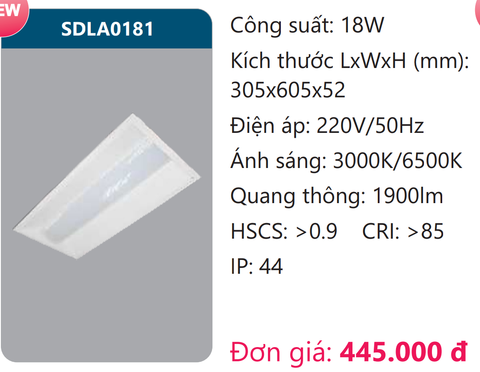 EW

SDLA0181

Công suất: 18W

Kích thước LxWxH (mm): 305x605x52

Điện áp: 220V/50Hz

Ánh sáng: 3000K/6500K

Quang thông: 1900lm

HSCS: >0.9 CRI: >85

IP: 44

Đơn giá: 445.000 đ